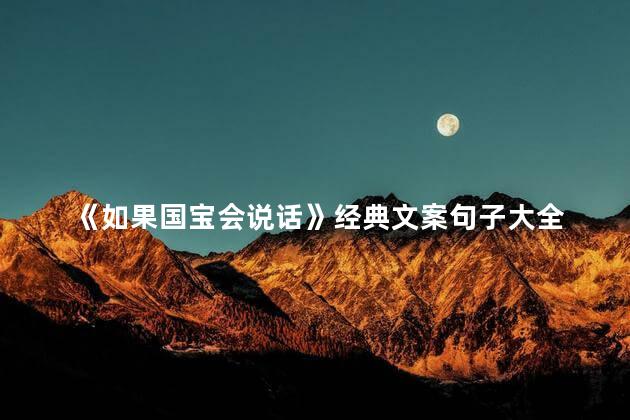 《如果国宝会说话》经典文案句子大全